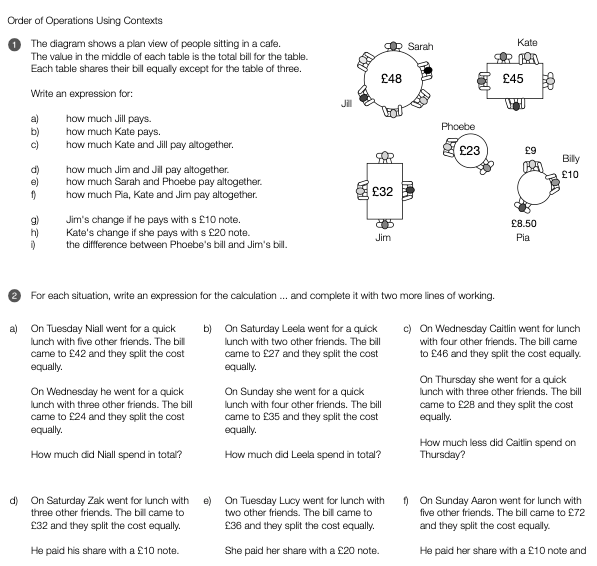 Order of Operations Using Contexts

1 The diagram shows a plan view of people sitting in a cafe. The value in the middle of each table is the total bill for the table. Each table shares their bill equally except for the table of three.

Write an expression for:

a) how much Jill pays.
b) how much Kate pays.
c) how much Kate and Jill pay altogether.

d) how much Jim and Jill pay altogether.
e) how much Sarah and Phoebe pay altogether.
f) how much Pia, Kate and Jim pay altogether.

g) Jim's change if he pays with s £10 note.
h) Kate's change if she pays with s £20 note.
i) the diffference between Phoebe's bill and Jim's bill.

Sarah
£48
Jill
Kate
£45
Phoebe
£23
£32
Jim
£9
Billy
£10
£8.50
Pia

2 For each situation, write an expression for the calculation ... and complete it with two more lines of working.

a) On Tuesday Niall went for a quick lunch with five other friends. The bill came to £42 and they split the cost equally.

On Wednesday he went for a quick lunch with three other friends. The bill came to £24 and they split the cost equally.

How much did Niall spend in total?

b) On Saturday Leela went for a quick lunch with two other friends. The bill came to £27 and they split the cost equally.

On Sunday she went for a quick lunch with four other friends. The bill came to £35 and they split the cost equally.

How much did Leela spend in total?

c) On Wednesday Caitlin went for lunch with four other friends. The bill came to £46 and they split the cost equally.

On Thursday she went for a quick lunch with three other friends. The bill came to £28 and they split the cost equally.

How much less did Caitlin spend on Thursday?

d) On Saturday Zak went for lunch with three other friends. The bill came to £32 and they split the cost equally.

He paid his share with a £10 note.

e) On Tuesday Lucy went for lunch with two other friends. The bill came to £36 and they split the cost equally.

She paid her share with a £20 note.

f) On Sunday Aaron went for lunch with five other friends. The bill came to £72 and they split the cost equally.

He paid her share with a £10 note and